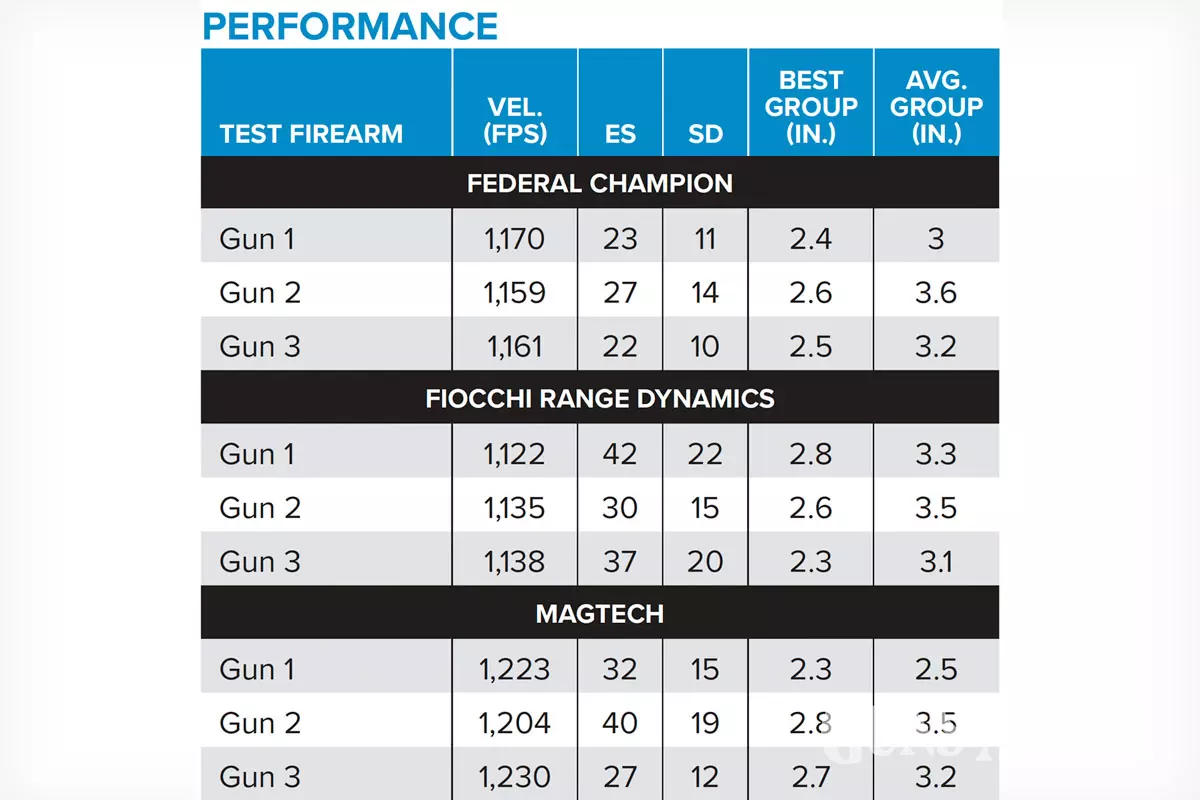 PERFORMANCE

| TEST FIREARM | VEL. (FPS) | ES | SD | BEST GROUP (IN.) | AVG. GROUP (IN.) |
|---|---|---|---|---|---|
| FEDERAL CHAMPION | | | | | |
| Gun 1 | 1,170 | 23 | 11 | 2.4 | 3 |
| Gun 2 | 1,159 | 27 | 14 | 2.6 | 3.6 |
| Gun 3 | 1,161 | 22 | 10 | 2.5 | 3.2 |
| FIOCCHI RANGE DYNAMICS | | | | | |
| Gun 1 | 1,122 | 42 | 22 | 2.8 | 3.3 |
| Gun 2 | 1,135 | 30 | 15 | 2.6 | 3.5 |
| Gun 3 | 1,138 | 37 | 20 | 2.3 | 3.1 |
| MAGTECH | | | | | |
| Gun 1 | 1,223 | 32 | 15 | 2.3 | 2.5 |
| Gun 2 | 1,204 | 40 | 19 | 2.8 | 3.5 |
| Gun 3 | 1,230 | 27 | 12 | 2.7 | 3.2 |